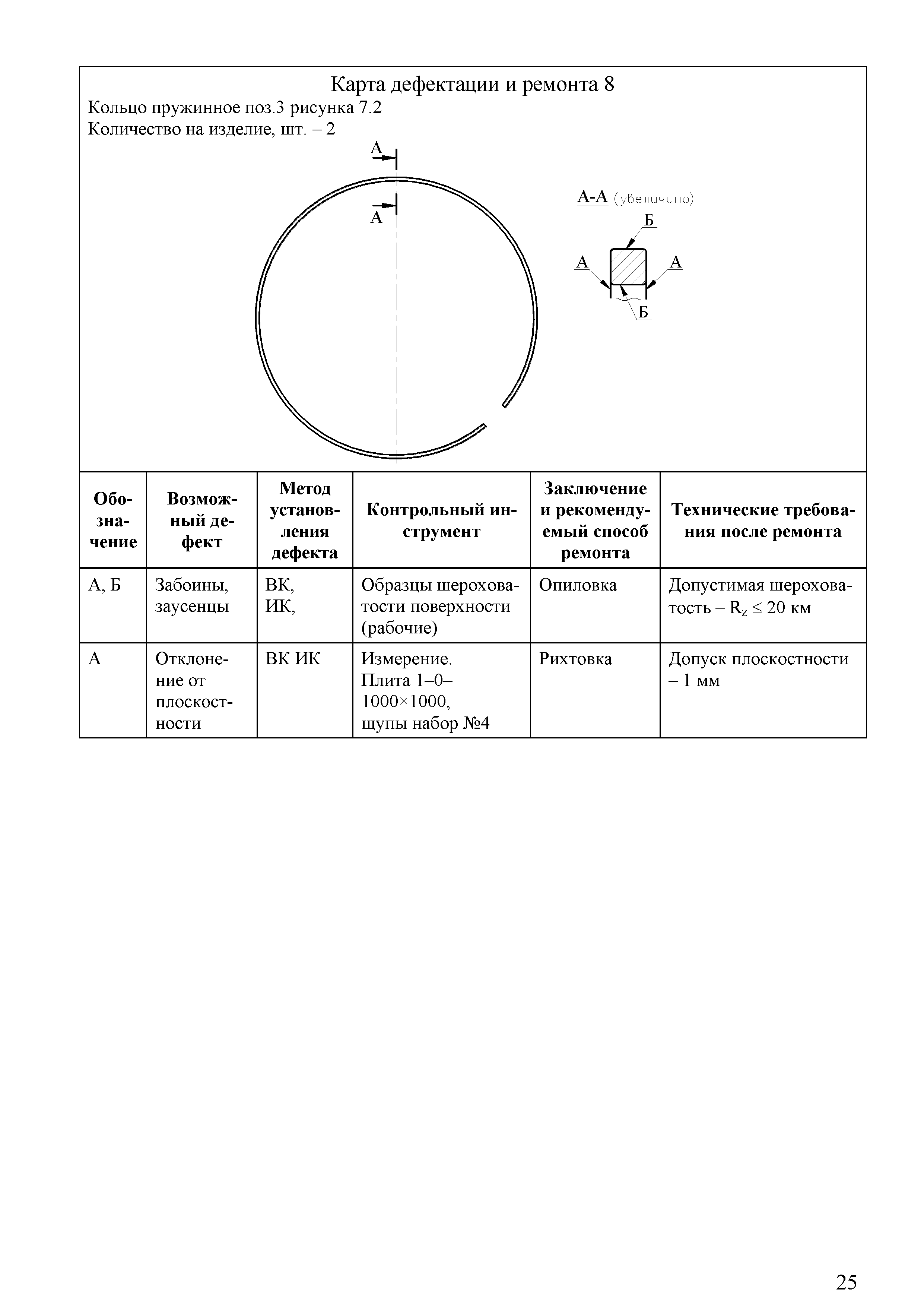 Карта дефектации и ремонта 8
Кольцо пружинное поз.3 рисунка 7.2
Количество на изделие, шт. – 2

А
А
А-А (увеличино)
Б
А
А
Б

| Обозначение | Возможный дефект | Метод установления дефекта | Контрольный инструмент | Заключение и рекомендуемый способ ремонта | Технические требования после ремонта |
|---|---|---|---|---|---|
| А, Б | Забоины, заусенцы | ВК, ИК, | Образцы шероховатости поверхности (рабочие) | Опиловка | Допустимая шероховатость – $R_z \leq 20$ км |
| А | Отклонение от плоскостности | ВК ИК | Измерение. Плита 1–0–1000×1000, щупы набор №4 | Рихтовка | Допуск плоскостности – 1 мм |

25